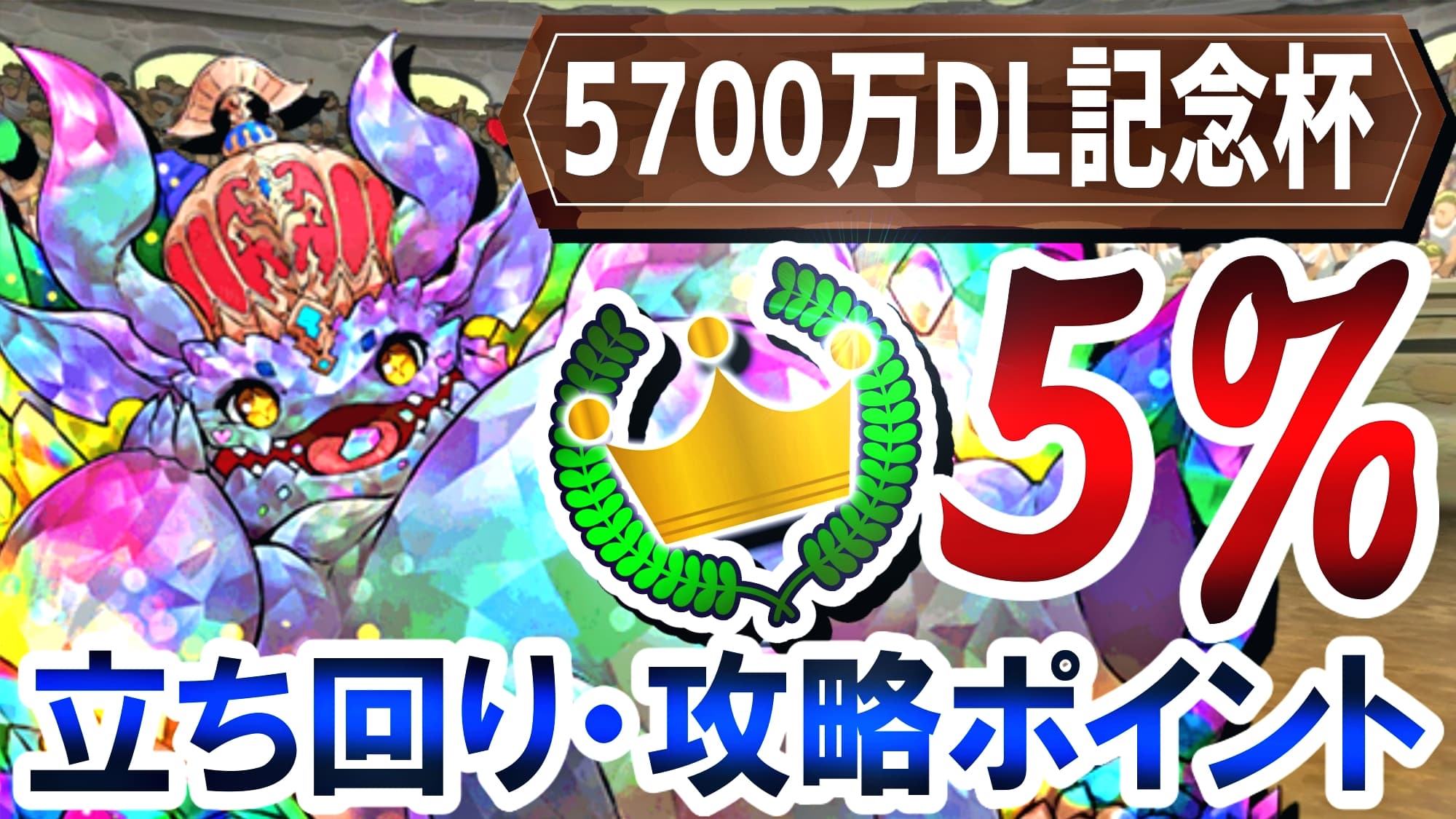 5700万DL記念杯

5%

立ち回り・攻略ポイント